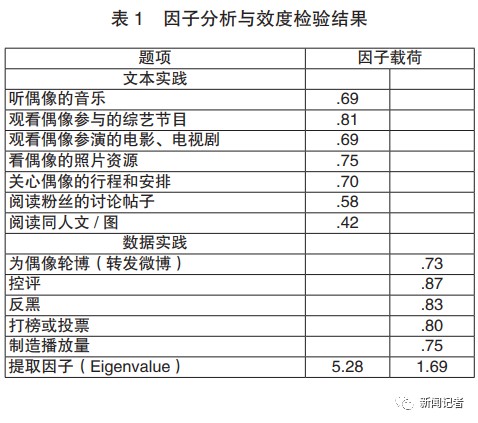 表 1　因子分析与效度检验结果

| 题项 | 因子载荷 | |
|---|---|---|
| 文本实践 | | |
| 听偶像的音乐 | .69 | |
| 观看偶像参与的综艺节目 | .81 | |
| 观看偶像参演的电影、电视剧 | .69 | |
| 看偶像的照片资源 | .75 | |
| 关心偶像的行程和安排 | .70 | |
| 阅读粉丝的讨论帖子 | .58 | |
| 阅读同人文 / 图 | .42 | |
| 数据实践 | | |
| 为偶像轮博（转发微博） | | .73 |
| 控评 | | .87 |
| 反黑 | | .83 |
| 打榜或投票 | | .80 |
| 制造播放量 | | .75 |
| 提取因子（Eigenvalue） | 5.28 | 1.69 |

新闻记者